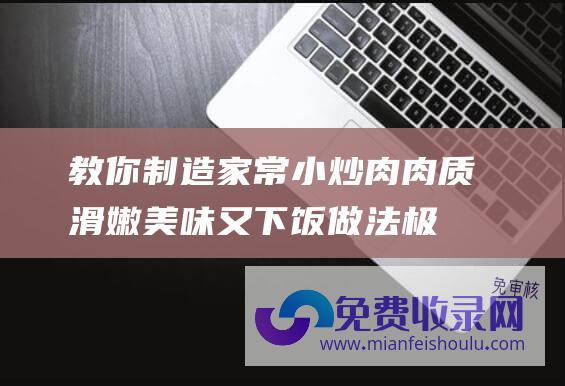 教你制造家常小炒肉肉质滑嫩美味又下饭做法极

免审核

免费收录网

www.mianfeishoulu.com